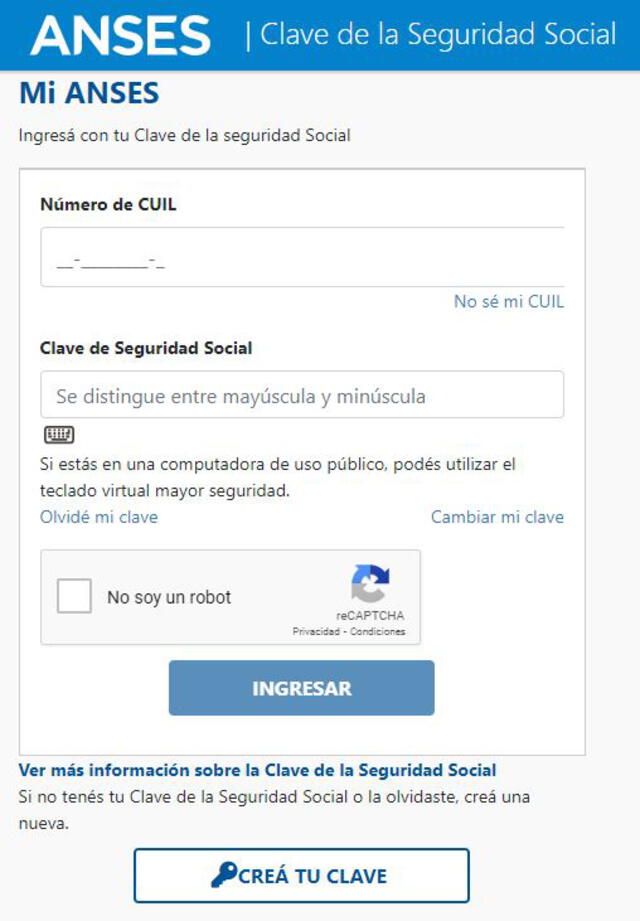 ANSES | Clave de la Seguridad Social

Mi ANSES

Ingresá con tu Clave de la seguridad Social

Número de CUIL

__-________-_

No sé mi CUIL

Clave de Seguridad Social

Se distingue entre mayúscula y minúscula

Si estás en una computadora de uso público, podés utilizar el teclado virtual mayor seguridad.

Olvidé mi clave

Cambiar mi clave

No soy un robot

reCAPTCHA
Privacidad - Condiciones

INGRESAR

Ver más información sobre la Clave de la Seguridad Social

Si no tenés tu Clave de la Seguridad Social o la olvidaste, creá una nueva.

CREÁ TU CLAVE